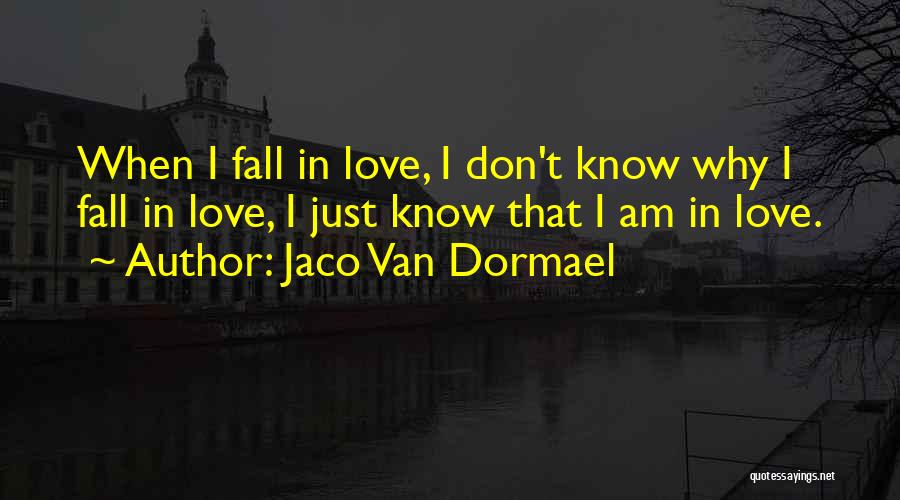 When I fall in love, I don't know why I fall in love, I just know that I am in love.

~ Author: Jaco Van Dormael

quotessayings.net